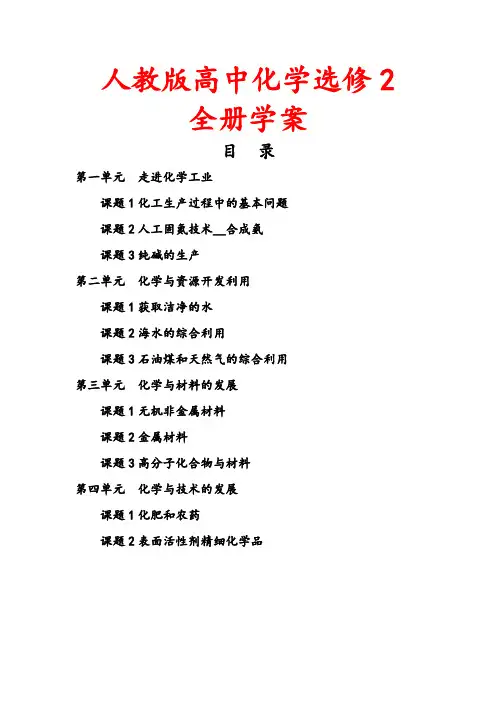 人教版高中化学选修2

全册学案

目 录

第一单元 走进化学工业

课题1化工生产过程中的基本问题

课题2人工固氮技术__合成氨

课题3纯碱的生产

第二单元 化学与资源开发利用

课题1获取洁净的水

课题2海水的综合利用

课题3石油煤和天然气的综合利用

第三单元 化学与材料的发展

课题1无机非金属材料

课题2金属材料

课题3高分子化合物与材料

第四单元 化学与技术的发展

课题1化肥和农药

课题2表面活性剂精细化学品